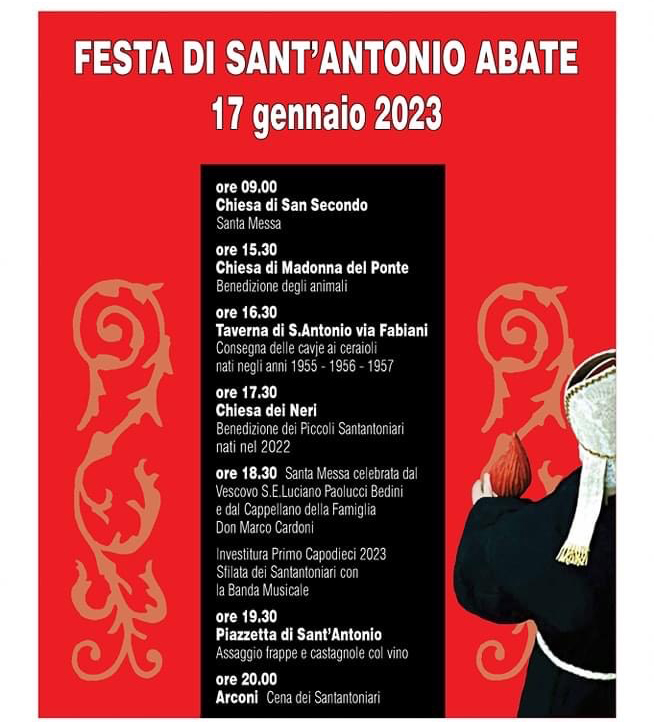 FESTA DI SANT'ANTONIO ABATE
17 gennaio 2023

ore 09.00
Chiesa di San Secondo
Santa Messa

ore 15.30
Chiesa di Madonna del Ponte
Benedizione degli animali

ore 16.30
Taverna di S.Antonio via Fabiani
Consegna delle cavje ai ceraioli nati negli anni 1955 - 1956 - 1957

ore 17.30
Chiesa dei Neri
Benedizione dei Piccoli Santantoniari nati nel 2022

ore 18.30 Santa Messa celebrata dal Vescovo S.E.Luciano Paolucci Bedini e dal Cappellano della Famiglia Don Marco Cardoni

Investitura Primo Capodieci 2023
Sfilata dei Santantoniari con la Banda Musicale

ore 19.30
Piazzetta di Sant'Antonio
Assaggio frappe e castagnole col vino

ore 20.00
Arconi Cena dei Santantoniari